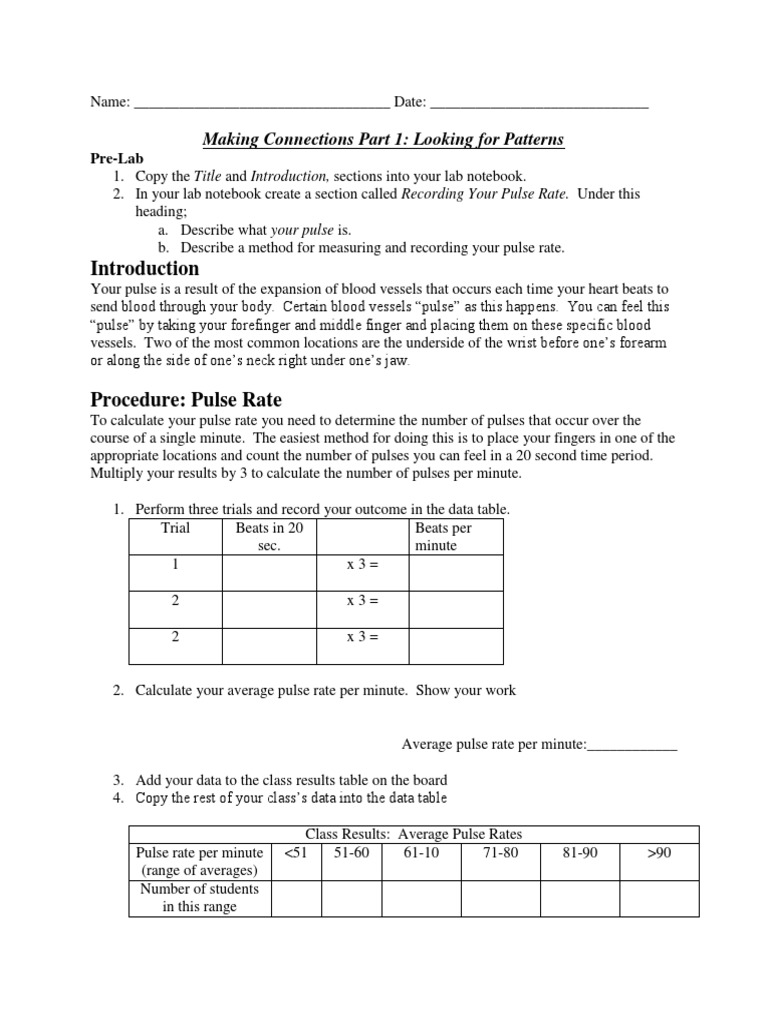 Name: ____ Date: ____

Making Connections Part 1: Looking for Patterns

Pre-Lab
1. Copy the Title and Introduction, sections into your lab notebook.
2. In your lab notebook create a section called Recording Your Pulse Rate. Under this heading;
a. Describe what your pulse is.
b. Describe a method for measuring and recording your pulse rate.

Introduction

Your pulse is a result of the expansion of blood vessels that occurs each time your heart beats to send blood through your body. Certain blood vessels "pulse" as this happens. You can feel this "pulse" by taking your forefinger and middle finger and placing them on these specific blood vessels. Two of the most common locations are the underside of the wrist before one's forearm or along the side of one's neck right under one's jaw.

Procedure: Pulse Rate

To calculate your pulse rate you need to determine the number of pulses that occur over the course of a single minute. The easiest method for doing this is to place your fingers in one of the appropriate locations and count the number of pulses you can feel in a 20 second time period. Multiply your results by 3 to calculate the number of pulses per minute.

1. Perform three trials and record your outcome in the data table.

| Trial | Beats in 20 sec. | | Beats per minute |
|---|---|---|---|
| 1 | | x 3 = | |
| 2 | | x 3 = | |
| 2 | | x 3 = | |

2. Calculate your average pulse rate per minute. Show your work

Average pulse rate per minute:____

3. Add your data to the class results table on the board
4. Copy the rest of your class's data into the data table

| Class Results: Average Pulse Rates | | | | | | |
|---|---|---|---|---|---|---|
| Pulse rate per minute (range of averages) | <51 | 51-60 | 61-10 | 71-80 | 81-90 | >90 |
| Number of students in this range | | | | | | |